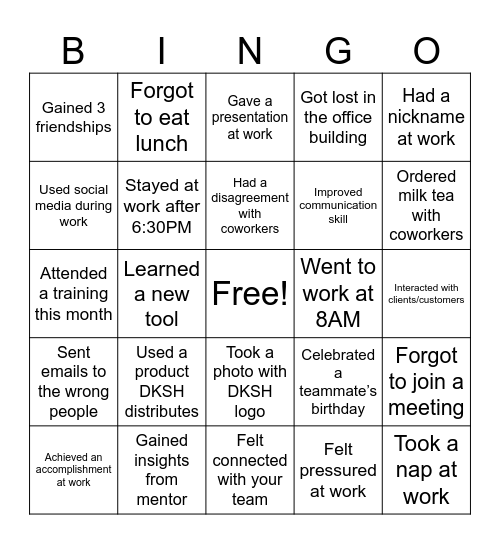 | B | I | N | G | O |
|---|---|---|---|---|
| Gained 3 friendships | Forgot to eat lunch | Gave a presentation at work | Got lost in the office building | Had a nickname at work |
| Used social media during work | Stayed at work after 6:30PM | Had a disagreement with coworkers | Improved communication skill | Ordered milk tea with coworkers |
| Attended a training this month | Learned a new tool | Free! | Went to work at 8AM | Interacted with clients/customers |
| Sent emails to the wrong people | Used a product DKSH distributes | Took a photo with DKSH logo | Celebrated a teammate's birthday | Forgot to join a meeting |
| Achieved an accomplishment at work | Gained insights from mentor | Felt connected with your team | Felt pressured at work | Took a nap at work |